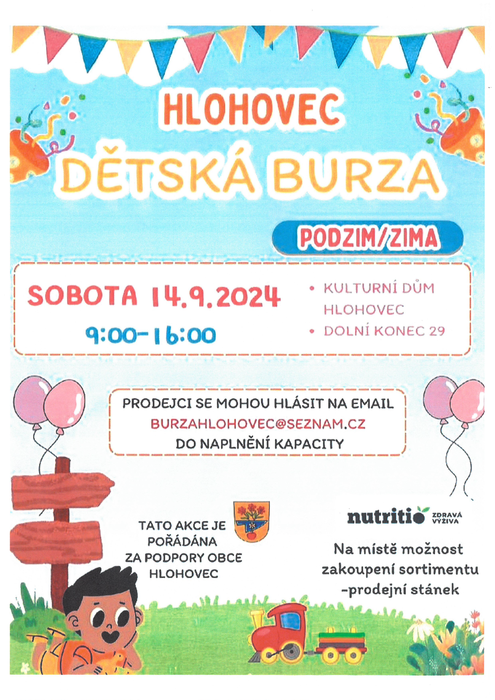 HLOHOVEC
DĚTSKÁ BURZA

PODZIM/ZIMA

SOBOTA 14.9.2024
9:00-16:00

• KULTURNÍ DŮM HLOHOVEC
• DOLNÍ KONEC 29

PRODEJCI SE MOHOU HLÁSIT NA EMAIL
BURZAHLOHOVEC@SEZNAM.CZ
DO NAPLNĚNÍ KAPACITY

TATO AKCE JE POŘÁDÁNA ZA PODPORY OBCE HLOHOVEC

nutritio ZDRAVÁ VÝŽIVA

Na místě možnost zakoupení sortimentu -prodejní stánek